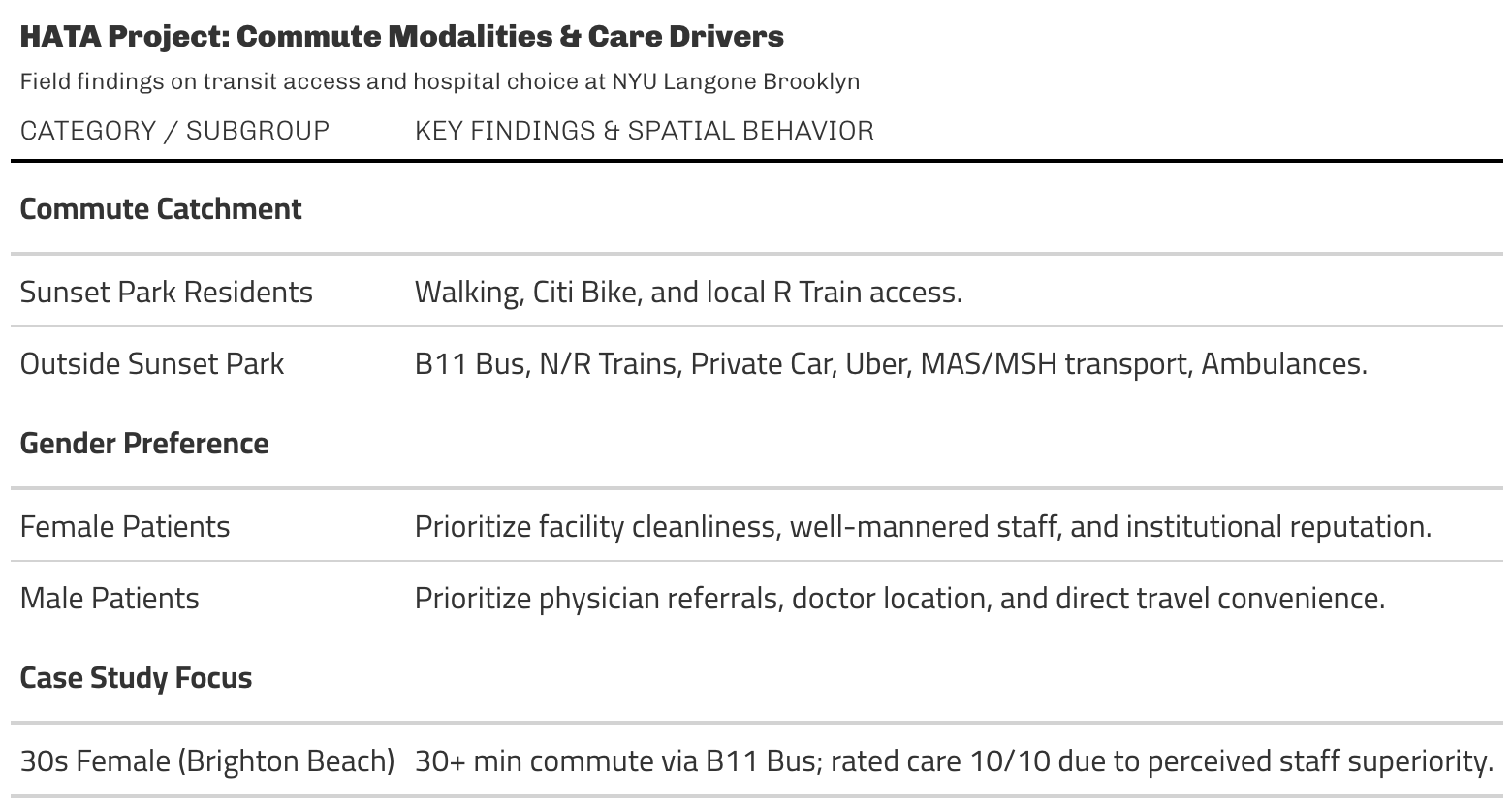 HATA Project: Commute Modalities & Care Drivers

Field findings on transit access and hospital choice at NYU Langone Brooklyn

| CATEGORY / SUBGROUP | KEY FINDINGS & SPATIAL BEHAVIOR |
|---|---|
| **Commute Catchment** | |
| Sunset Park Residents | Walking, Citi Bike, and local R Train access. |
| Outside Sunset Park | B11 Bus, N/R Trains, Private Car, Uber, MAS/MSH transport, Ambulances. |
| **Gender Preference** | |
| Female Patients | Prioritize facility cleanliness, well-mannered staff, and institutional reputation. |
| Male Patients | Prioritize physician referrals, doctor location, and direct travel convenience. |
| **Case Study Focus** | |
| 30s Female (Brighton Beach) | 30+ min commute via B11 Bus; rated care 10/10 due to perceived staff superiority. |